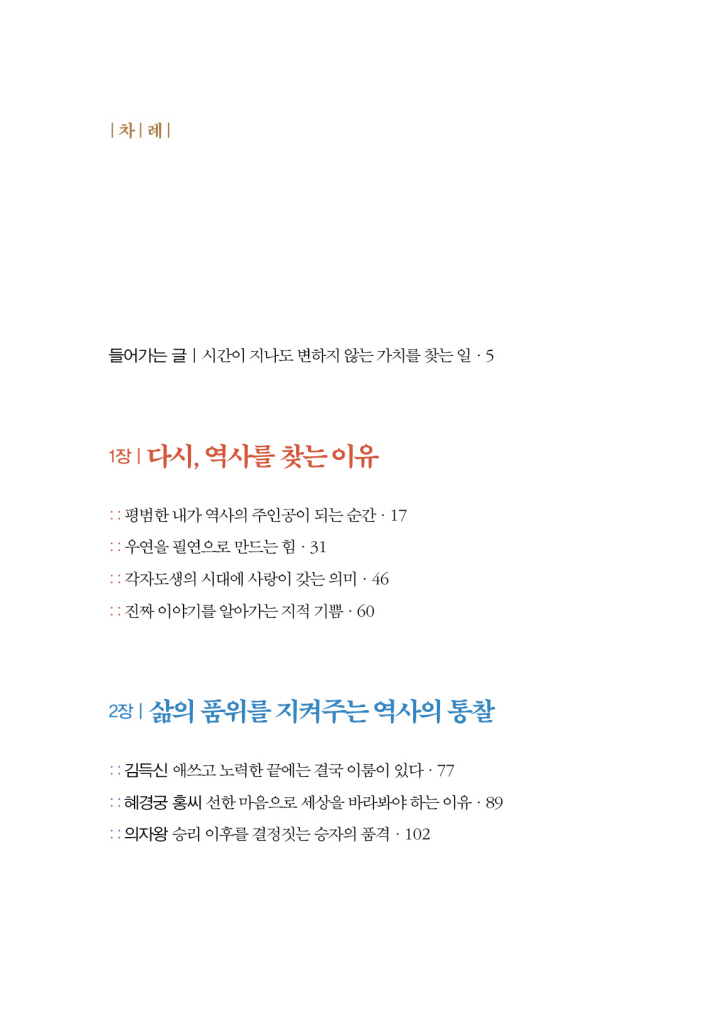 | 차 | 례 |

들어가는 글 | 시간이 지나도 변하지 않는 가치를 찾는 일 · 5

1장 | 다시, 역사를 찾는 이유

:: 평범한 내가 역사의 주인공이 되는 순간 · 17

:: 우연을 필연으로 만드는 힘 · 31

:: 각자도생의 시대에 사랑이 갖는 의미 · 46

:: 진짜 이야기를 알아가는 지적 기쁨 · 60

2장 | 삶의 품위를 지켜주는 역사의 통찰

:: 김득신 애쓰고 노력한 끝에는 결국 이룸이 있다 · 77

:: 혜경궁 홍씨 선한 마음으로 세상을 바라봐야 하는 이유 · 89

:: 의자왕 승리 이후를 결정짓는 승자의 품격 · 102